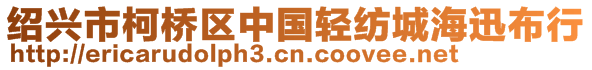 绍兴市柯桥区中国轻纺城海迅布行
http://ericarudolph3.cn.coovee.net